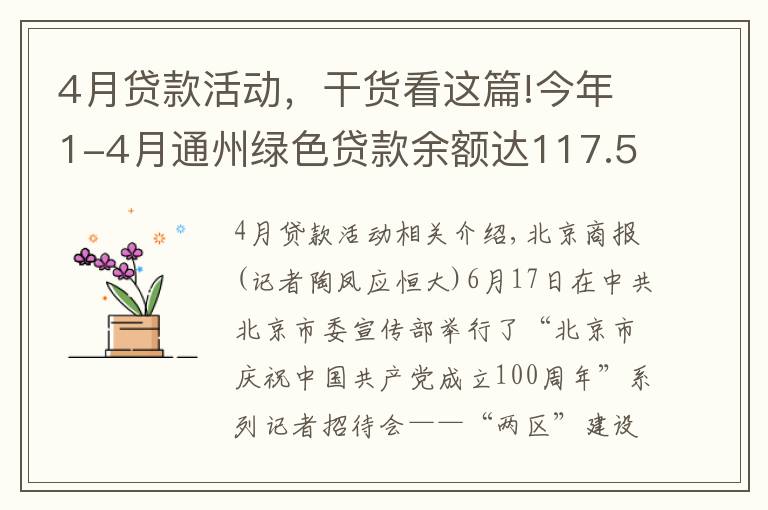 4月贷款活动，干货看这篇!今年1-4月通州绿色贷款余额达117.5

4月贷款活动相关介绍，北京商报（记者陶凤应恒大）6月17日在中共北京市委宣传部举行了“北京市庆祝中国共产党成立100周年”系列记者招待会——“两区”建设